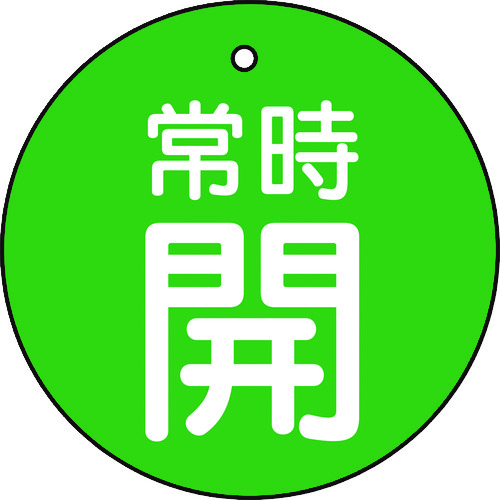 常時
開